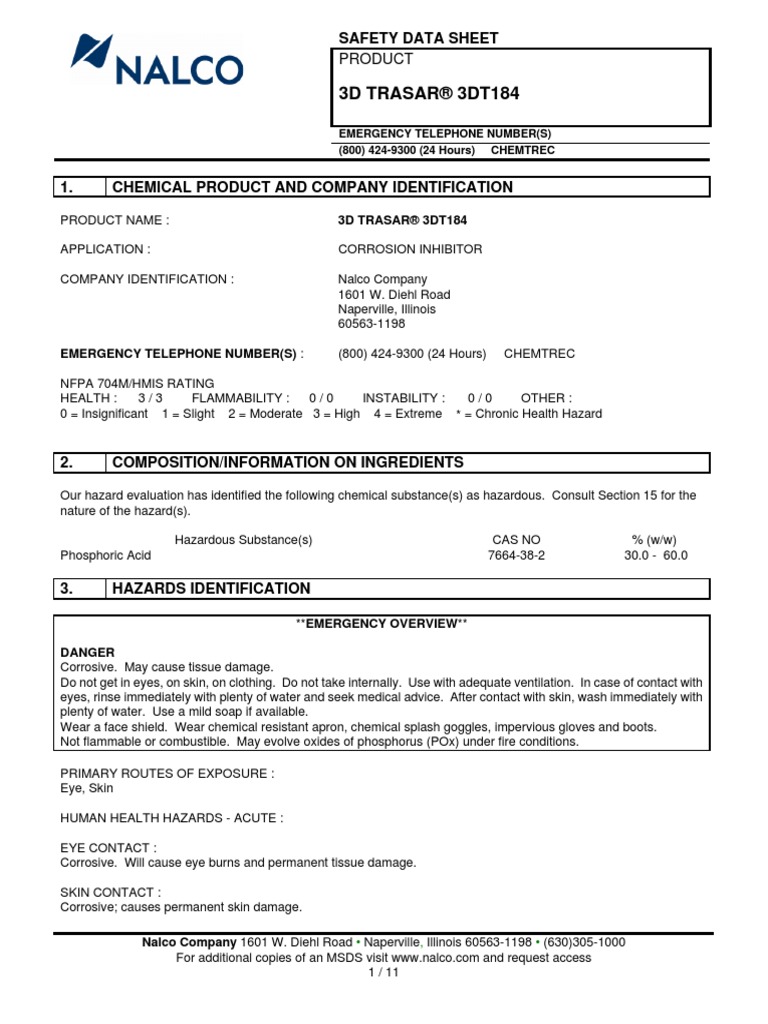 NALCO

SAFETY DATA SHEET
PRODUCT

3D TRASAR® 3DT184

EMERGENCY TELEPHONE NUMBER(S)
(800) 424-9300 (24 Hours) CHEMTREC

1. CHEMICAL PRODUCT AND COMPANY IDENTIFICATION

PRODUCT NAME : 3D TRASAR® 3DT184

APPLICATION : CORROSION INHIBITOR

COMPANY IDENTIFICATION : Nalco Company
1601 W. Diehl Road
Naperville, Illinois
60563-1198

EMERGENCY TELEPHONE NUMBER(S) : (800) 424-9300 (24 Hours) CHEMTREC

NFPA 704M/HMIS RATING
HEALTH : 3 / 3 FLAMMABILITY : 0 / 0 INSTABILITY : 0 / 0 OTHER :
0 = Insignificant 1 = Slight 2 = Moderate 3 = High 4 = Extreme * = Chronic Health Hazard

2. COMPOSITION/INFORMATION ON INGREDIENTS

Our hazard evaluation has identified the following chemical substance(s) as hazardous. Consult Section 15 for the nature of the hazard(s).

| Hazardous Substance(s) | CAS NO | % (w/w) |
|---|---|---|
| Phosphoric Acid | 7664-38-2 | 30.0 - 60.0 |

3. HAZARDS IDENTIFICATION

**EMERGENCY OVERVIEW**

DANGER
Corrosive. May cause tissue damage.
Do not get in eyes, on skin, on clothing. Do not take internally. Use with adequate ventilation. In case of contact with eyes, rinse immediately with plenty of water and seek medical advice. After contact with skin, wash immediately with plenty of water. Use a mild soap if available.
Wear a face shield. Wear chemical resistant apron, chemical splash goggles, impervious gloves and boots.
Not flammable or combustible. May evolve oxides of phosphorus (POx) under fire conditions.

PRIMARY ROUTES OF EXPOSURE :
Eye, Skin

HUMAN HEALTH HAZARDS - ACUTE :

EYE CONTACT :
Corrosive. Will cause eye burns and permanent tissue damage.

SKIN CONTACT :
Corrosive; causes permanent skin damage.

Nalco Company 1601 W. Diehl Road • Naperville, Illinois 60563-1198 • (630)305-1000
For additional copies of an MSDS visit www.nalco.com and request access
1 / 11